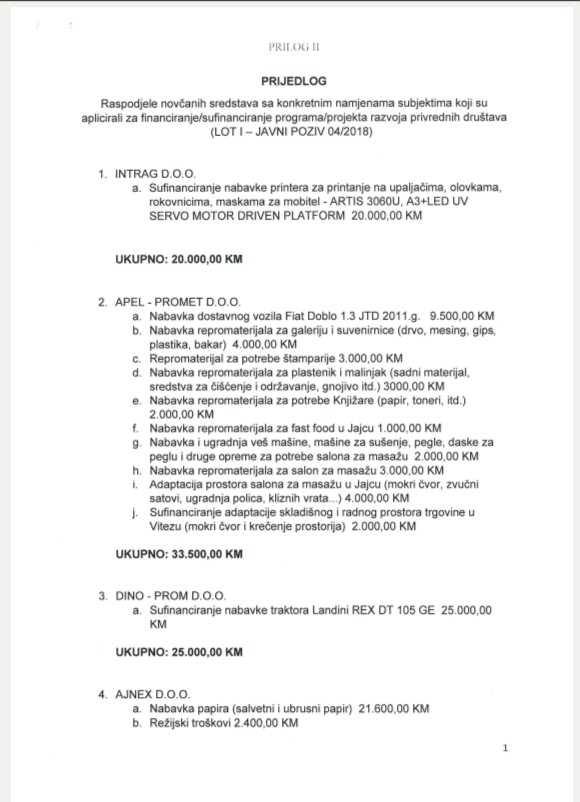 PRILOG II

PRIJEDLOG

Raspodjele novčanih sredstava sa konkretnim namjenama subjektima koji su aplicirali za financiranje/sufinanciranje programa/projekta razvoja privrednih društava (LOT I – JAVNI POZIV 04/2018)

1. INTRAG D.O.O.
a. Sufinanciranje nabavke printera za printanje na upaljačima, olovkama, rokovnicima, maskama za mobitel - ARTIS 3060U, A3+LED UV SERVO MOTOR DRIVEN PLATFORM 20.000,00 KM

UKUPNO: 20.000,00 KM

2. APEL - PROMET D.O.O.
a. Nabavka dostavnog vozila Fiat Doblo 1.3 JTD 2011.g. 9.500,00 KM
b. Nabavka repromaterijala za galeriju i suvenirnice (drvo, mesing, gips, plastika, bakar) 4.000,00 KM
c. Repromaterijal za potrebe štamparije 3.000,00 KM
d. Nabavka repromaterijala za plastenik i malinjak (sadni materijal, sredstva za čišćenje i održavanje, gnojivo itd.) 3000,00 KM
e. Nabavka repromaterijala za potrebe Knjižare (papir, toneri, itd.) 2.000,00 KM
f. Nabavka repromaterijala za fast food u Jajcu 1.000,00 KM
g. Nabavka i ugradnja veš mašine, mašine za sušenje, pegle, daske za peglu i druge opreme za potrebe salona za masažu 2.000,00 KM
h. Nabavka repromaterijala za salon za masažu 3.000,00 KM
i. Adaptacija prostora salona za masažu u Jajcu (mokri čvor, zvučni satovi, ugradnja polica, kliznih vrata...) 4.000,00 KM
j. Sufinanciranje adaptacije skladišnog i radnog prostora trgovine u Vitezu (mokri čvor i krečenje prostorija) 2.000,00 KM

UKUPNO: 33.500,00 KM

3. DINO - PROM D.O.O.
a. Sufinanciranje nabavke traktora Landini REX DT 105 GE 25.000,00 KM

UKUPNO: 25.000,00 KM

4. AJNEX D.O.O.
a. Nabavka papira (salvetni i ubrusni papir) 21.600,00 KM
b. Režijski troškovi 2.400,00 KM

1